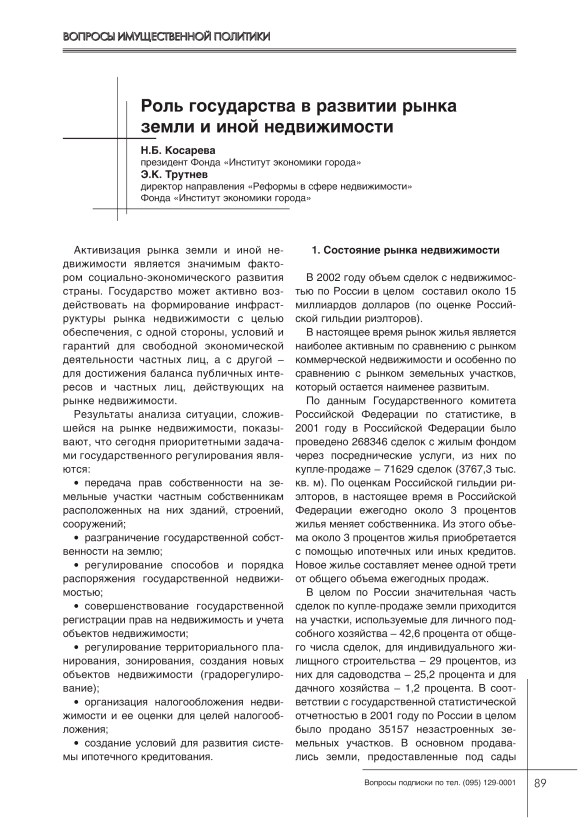 ВОПРОСЫ ИМУЩЕСТВЕННОЙ ПОЛИТИКИ

Роль государства в развитии рынка земли и иной недвижимости

Н.Б. Косарева
президент Фонда «Институт экономики города»
Э.К. Трутнев
директор направления «Реформы в сфере недвижимости» Фонда «Институт экономики города»

Активизация рынка земли и иной недвижимости является значимым фактором социально-экономического развития страны. Государство может активно воздействовать на формирование инфраструктуры рынка недвижимости с целью обеспечения, с одной стороны, условий и гарантий для свободной экономической деятельности частных лиц, а с другой – для достижения баланса публичных интересов и частных лиц, действующих на рынке недвижимости.

Результаты анализа ситуации, сложившейся на рынке недвижимости, показывают, что сегодня приоритетными задачами государственного регулирования являются:

• передача прав собственности на земельные участки частным собственникам расположенных на них зданий, строений, сооружений;

• разграничение государственной собственности на землю;

• регулирование способов и порядка распоряжения государственной недвижимостью;

• совершенствование государственной регистрации прав на недвижимость и учета объектов недвижимости;

• регулирование территориального планирования, зонирования, создания новых объектов недвижимости (градорегулирование);

• организация налогообложения недвижимости и ее оценки для целей налогообложения;

• создание условий для развития системы ипотечного кредитования.

1. Состояние рынка недвижимости

В 2002 году объем сделок с недвижимостью по России в целом составил около 15 миллиардов долларов (по оценке Российской гильдии риэлторов).

В настоящее время рынок жилья является наиболее активным по сравнению с рынком коммерческой недвижимости и особенно по сравнению с рынком земельных участков, который остается наименее развитым.

По данным Государственного комитета Российской Федерации по статистике, в 2001 году в Российской Федерации было проведено 268346 сделок с жилым фондом через посреднические услуги, из них по купле-продаже – 71629 сделок (3767,3 тыс. кв. м). По оценкам Российской гильдии риэлторов, в настоящее время в Российской Федерации ежегодно около 3 процентов жилья меняет собственника. Из этого объема около 3 процентов жилья приобретается с помощью ипотечных или иных кредитов. Новое жилье составляет менее одной трети от общего объема ежегодных продаж.

В целом по России значительная часть сделок по купле-продаже земли приходится на участки, используемые для личного подсобного хозяйства – 42,6 процента от общего числа сделок, для индивидуального жилищного строительства – 29 процентов, из них для садоводства – 25,2 процента и для дачного хозяйства – 1,2 процента. В соответствии с государственной статистической отчетностью в 2001 году по России в целом было продано 35157 незастроенных земельных участков. В основном продавались земли, предоставленные под сады

Вопросы подписки по тел. (095) 129-0001

89